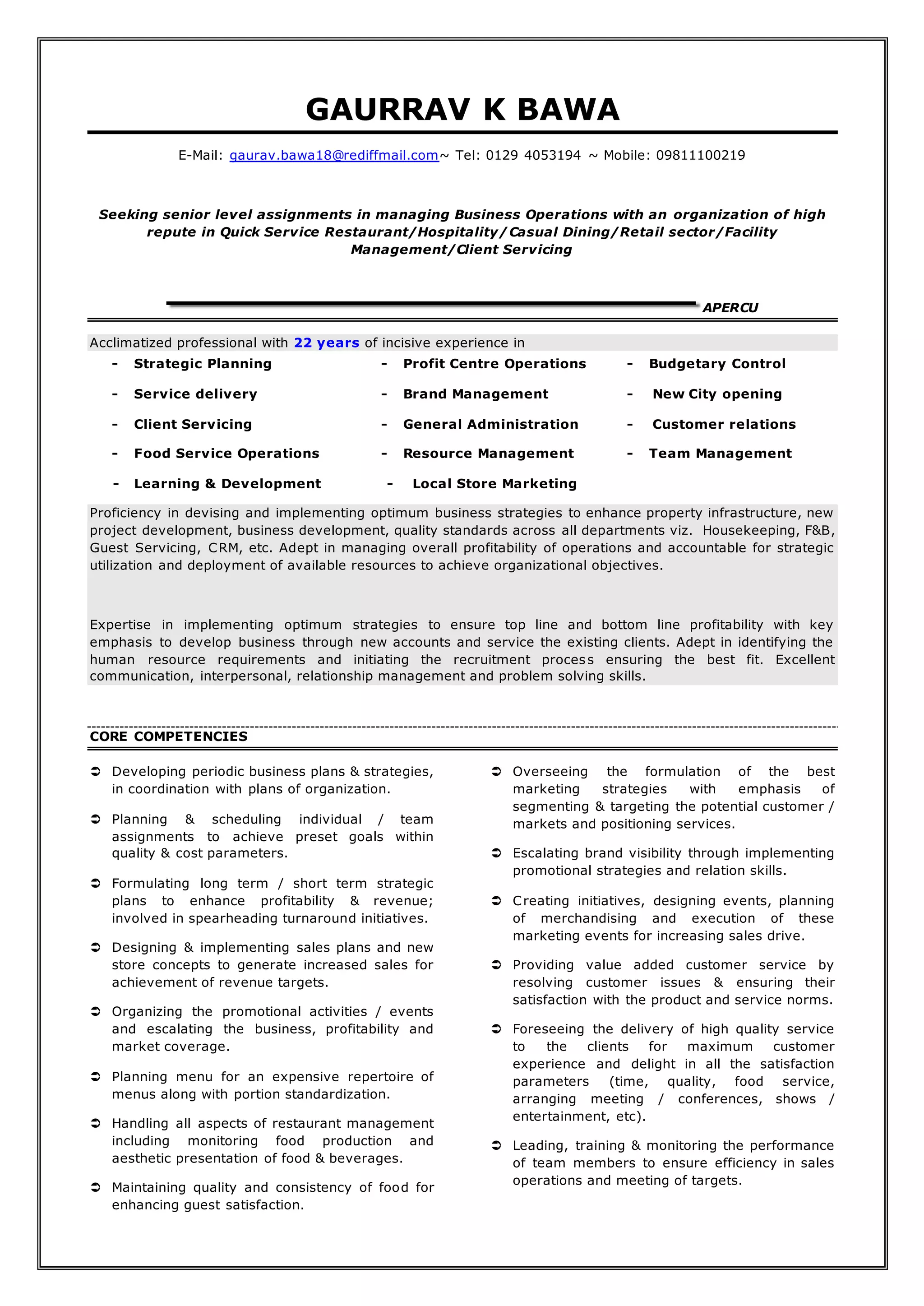 GAURRAV K BAWA

E-Mail: gaurav.bawa18@rediffmail.com~ Tel: 0129 4053194 ~ Mobile: 09811100219

Seeking senior level assignments in managing Business Operations with an organization of high repute in Quick Service Restaurant/Hospitality/Casual Dining/Retail sector/Facility Management/Client Servicing

APERCU

Acclimatized professional with 22 years of incisive experience in

- Strategic Planning
- Service delivery
- Client Servicing
- Food Service Operations
- Learning & Development

- Profit Centre Operations
- Brand Management
- General Administration
- Resource Management
- Local Store Marketing

- Budgetary Control
- New City opening
- Customer relations
- Team Management

Proficiency in devising and implementing optimum business strategies to enhance property infrastructure, new project development, business development, quality standards across all departments viz. Housekeeping, F&B, Guest Servicing, CRM, etc. Adept in managing overall profitability of operations and accountable for strategic utilization and deployment of available resources to achieve organizational objectives.

Expertise in implementing optimum strategies to ensure top line and bottom line profitability with key emphasis to develop business through new accounts and service the existing clients. Adept in identifying the human resource requirements and initiating the recruitment process ensuring the best fit. Excellent communication, interpersonal, relationship management and problem solving skills.

CORE COMPETENCIES

➲ Developing periodic business plans & strategies, in coordination with plans of organization.

➲ Planning & scheduling individual / team assignments to achieve preset goals within quality & cost parameters.

➲ Formulating long term / short term strategic plans to enhance profitability & revenue; involved in spearheading turnaround initiatives.

➲ Designing & implementing sales plans and new store concepts to generate increased sales for achievement of revenue targets.

➲ Organizing the promotional activities / events and escalating the business, profitability and market coverage.

➲ Planning menu for an expensive repertoire of menus along with portion standardization.

➲ Handling all aspects of restaurant management including monitoring food production and aesthetic presentation of food & beverages.

➲ Maintaining quality and consistency of food for enhancing guest satisfaction.

➲ Overseeing the formulation of the best marketing strategies with emphasis of segmenting & targeting the potential customer / markets and positioning services.

➲ Escalating brand visibility through implementing promotional strategies and relation skills.

➲ Creating initiatives, designing events, planning of merchandising and execution of these marketing events for increasing sales drive.

➲ Providing value added customer service by resolving customer issues & ensuring their satisfaction with the product and service norms.

➲ Foreseeing the delivery of high quality service to the clients for maximum customer experience and delight in all the satisfaction parameters (time, quality, food service, arranging meeting / conferences, shows / entertainment, etc).

➲ Leading, training & monitoring the performance of team members to ensure efficiency in sales operations and meeting of targets.